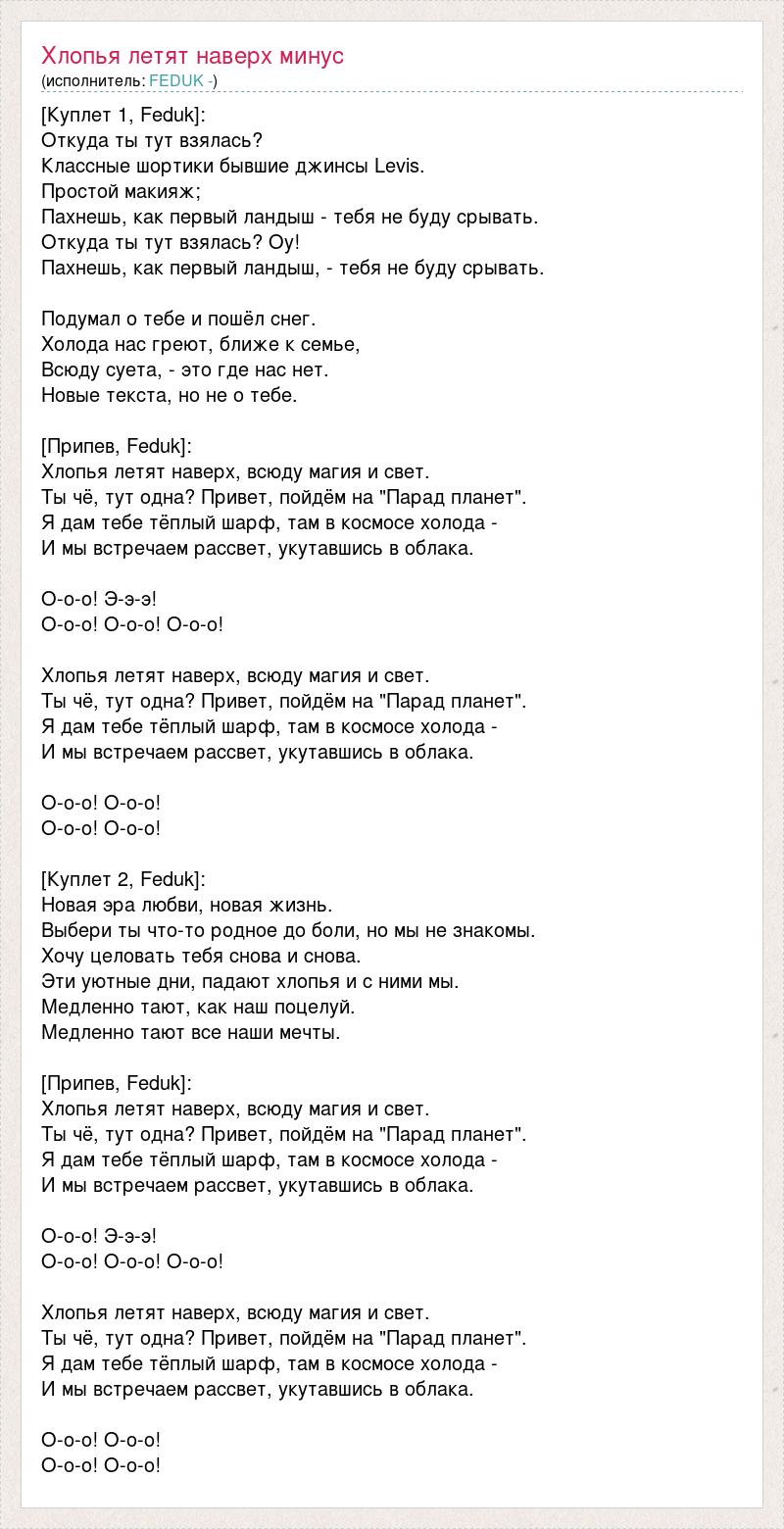 Хлопья летят наверх минус
(исполнитель: FEDUK -)

[Куплет 1, Feduk]:
Откуда ты тут взялась?
Классные шортики бывшие джинсы Levis.
Простой макияж;
Пахнешь, как первый ландыш - тебя не буду срывать.
Откуда ты тут взялась? Оу!
Пахнешь, как первый ландыш, - тебя не буду срывать.

Подумал о тебе и пошёл снег.
Холода нас греют, ближе к семье,
Всюду суета, - это где нас нет.
Новые текста, но не о тебе.

[Припев, Feduk]:
Хлопья летят наверх, всюду магия и свет.
Ты чё, тут одна? Привет, пойдём на "Парад планет".
Я дам тебе тёплый шарф, там в космосе холода -
И мы встречаем рассвет, укутавшись в облака.

О-о-о! Э-э-э!
О-о-о! О-о-о! О-о-о!

Хлопья летят наверх, всюду магия и свет.
Ты чё, тут одна? Привет, пойдём на "Парад планет".
Я дам тебе тёплый шарф, там в космосе холода -
И мы встречаем рассвет, укутавшись в облака.

О-о-о! О-о-о!
О-о-о! О-о-о!

[Куплет 2, Feduk]:
Новая эра любви, новая жизнь.
Выбери ты что-то родное до боли, но мы не знакомы.
Хочу целовать тебя снова и снова.
Эти уютные дни, падают хлопья и с ними мы.
Медленно тают, как наш поцелуй.
Медленно тают все наши мечты.

[Припев, Feduk]:
Хлопья летят наверх, всюду магия и свет.
Ты чё, тут одна? Привет, пойдём на "Парад планет".
Я дам тебе тёплый шарф, там в космосе холода -
И мы встречаем рассвет, укутавшись в облака.

О-о-о! Э-э-э!
О-о-о! О-о-о! О-о-о!

Хлопья летят наверх, всюду магия и свет.
Ты чё, тут одна? Привет, пойдём на "Парад планет".
Я дам тебе тёплый шарф, там в космосе холода -
И мы встречаем рассвет, укутавшись в облака.

О-о-о! О-о-о!
О-о-о! О-о-о!